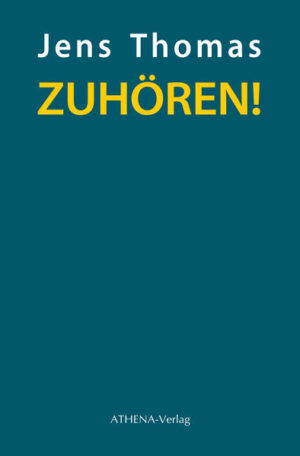 Jens Thomas

ZUHÖREN!

ATHENA-Verlag